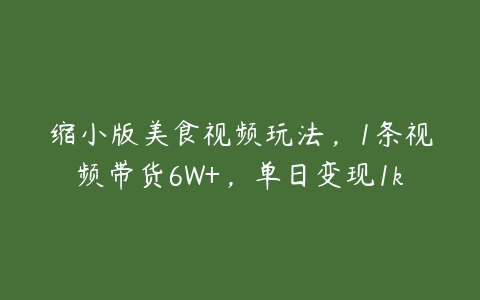 缩小版美食视频玩法，1条视频带货6W+，单日变现1k